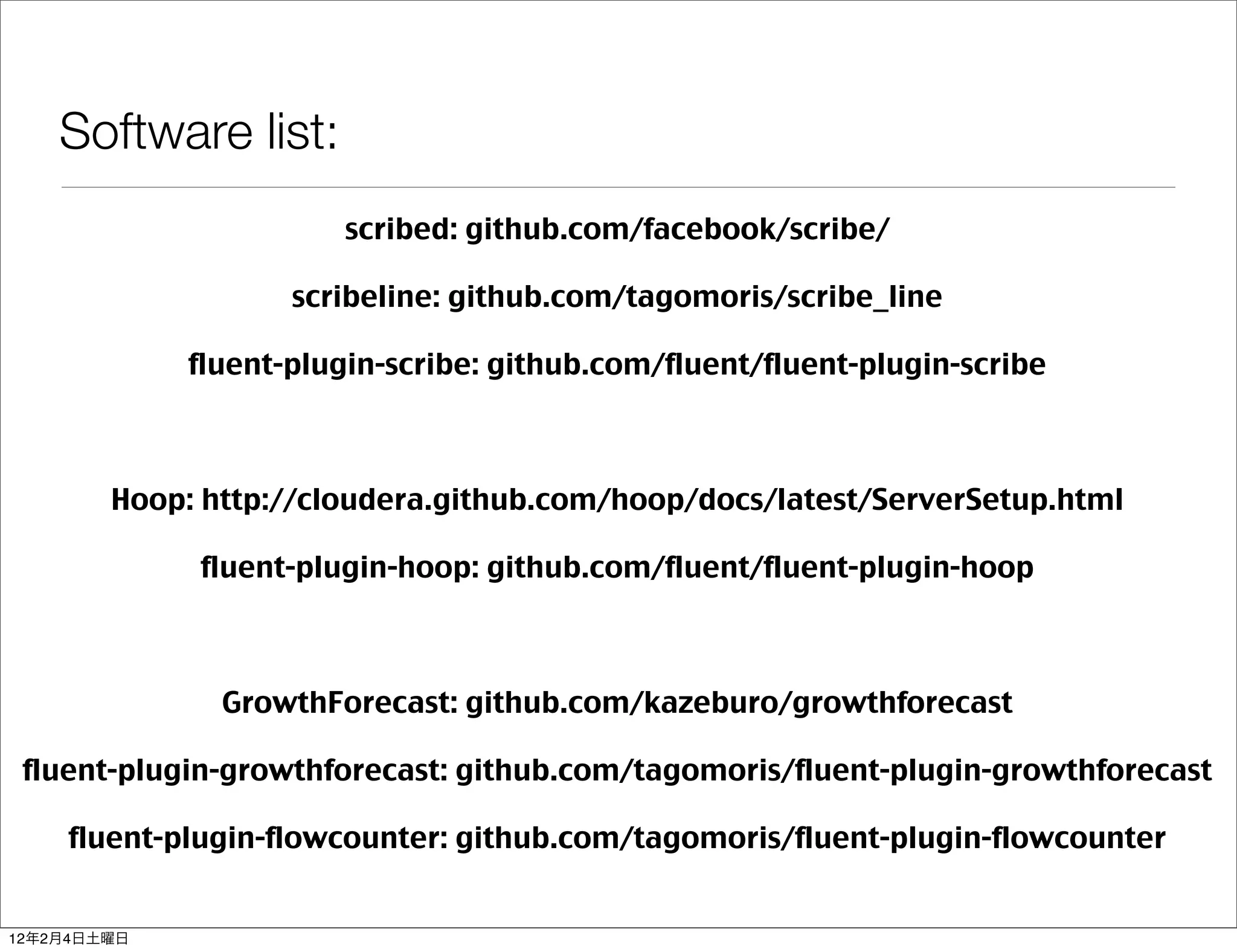 Software list:

scribed: github.com/facebook/scribe/

scribeline: github.com/tagomoris/scribe_line

fluent-plugin-scribe: github.com/fluent/fluent-plugin-scribe

Hoop: http://cloudera.github.com/hoop/docs/latest/ServerSetup.html

fluent-plugin-hoop: github.com/fluent/fluent-plugin-hoop

GrowthForecast: github.com/kazeburo/growthforecast

fluent-plugin-growthforecast: github.com/tagomoris/fluent-plugin-growthforecast

fluent-plugin-flowcounter: github.com/tagomoris/fluent-plugin-flowcounter

12年2月4日土曜日